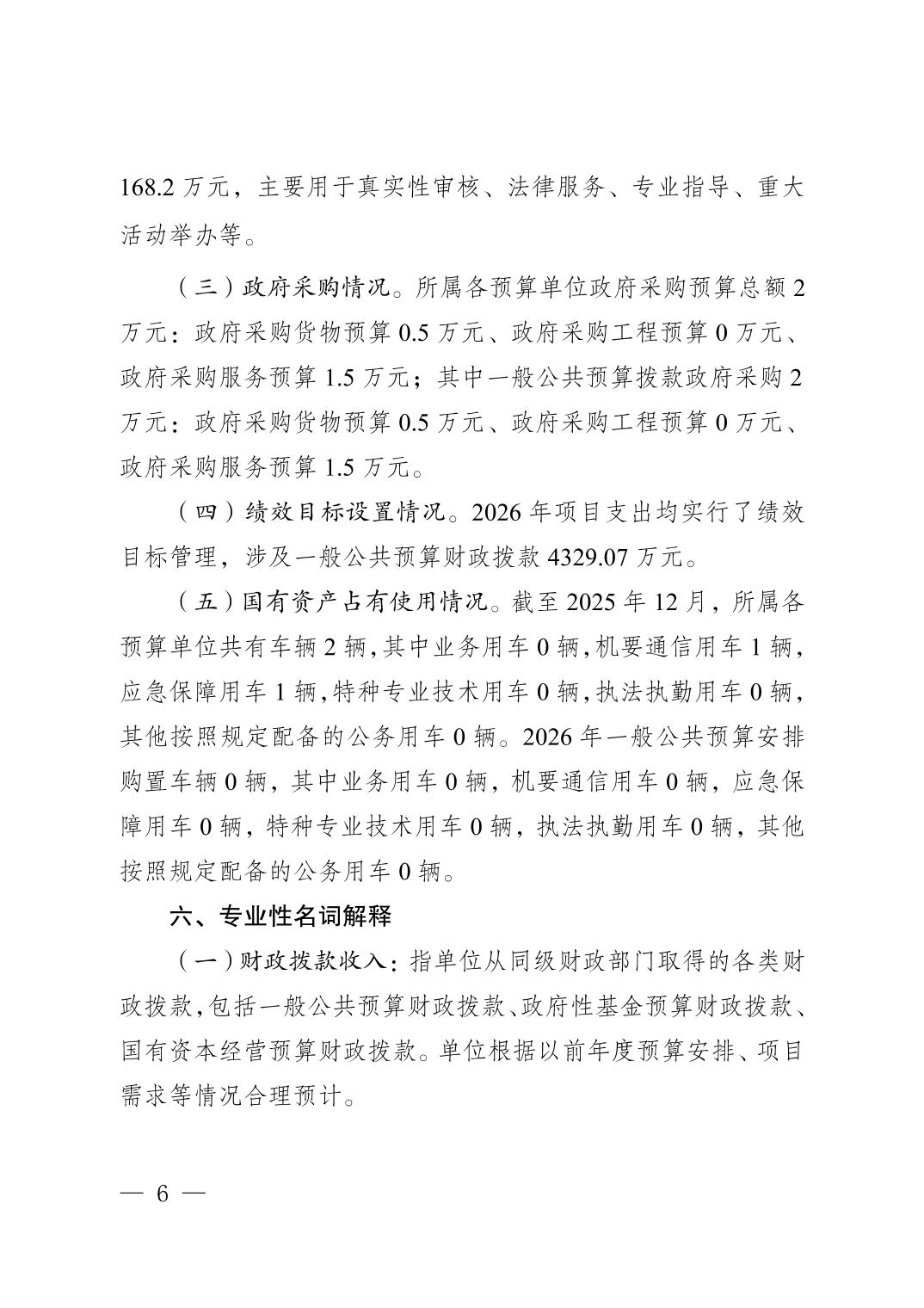 168.2 万元，主要用于真实性审核、法律服务、专业指导、重大活动举办等。

（三）政府采购情况。所属各预算单位政府采购预算总额 2 万元：政府采购货物预算 0.5 万元、政府采购工程预算 0 万元、政府采购服务预算 1.5 万元；其中一般公共预算拨款政府采购 2 万元：政府采购货物预算 0.5 万元、政府采购工程预算 0 万元、政府采购服务预算 1.5 万元。

（四）绩效目标设置情况。2026 年项目支出均实行了绩效目标管理，涉及一般公共预算财政拨款 4329.07 万元。

（五）国有资产占有使用情况。截至 2025 年 12 月，所属各预算单位共有车辆 2 辆，其中业务用车 0 辆，机要通信用车 1 辆，应急保障用车 1 辆，特种专业技术用车 0 辆，执法执勤用车 0 辆，其他按照规定配备的公务用车 0 辆。2026 年一般公共预算安排购置车辆 0 辆，其中业务用车 0 辆，机要通信用车 0 辆，应急保障用车 0 辆，特种专业技术用车 0 辆，执法执勤用车 0 辆，其他按照规定配备的公务用车 0 辆。

六、专业性名词解释

（一）财政拨款收入：指单位从同级财政部门取得的各类财政拨款，包括一般公共预算财政拨款、政府性基金预算财政拨款、国有资本经营预算财政拨款。单位根据以前年度预算安排、项目需求等情况合理预计。

— 6 —